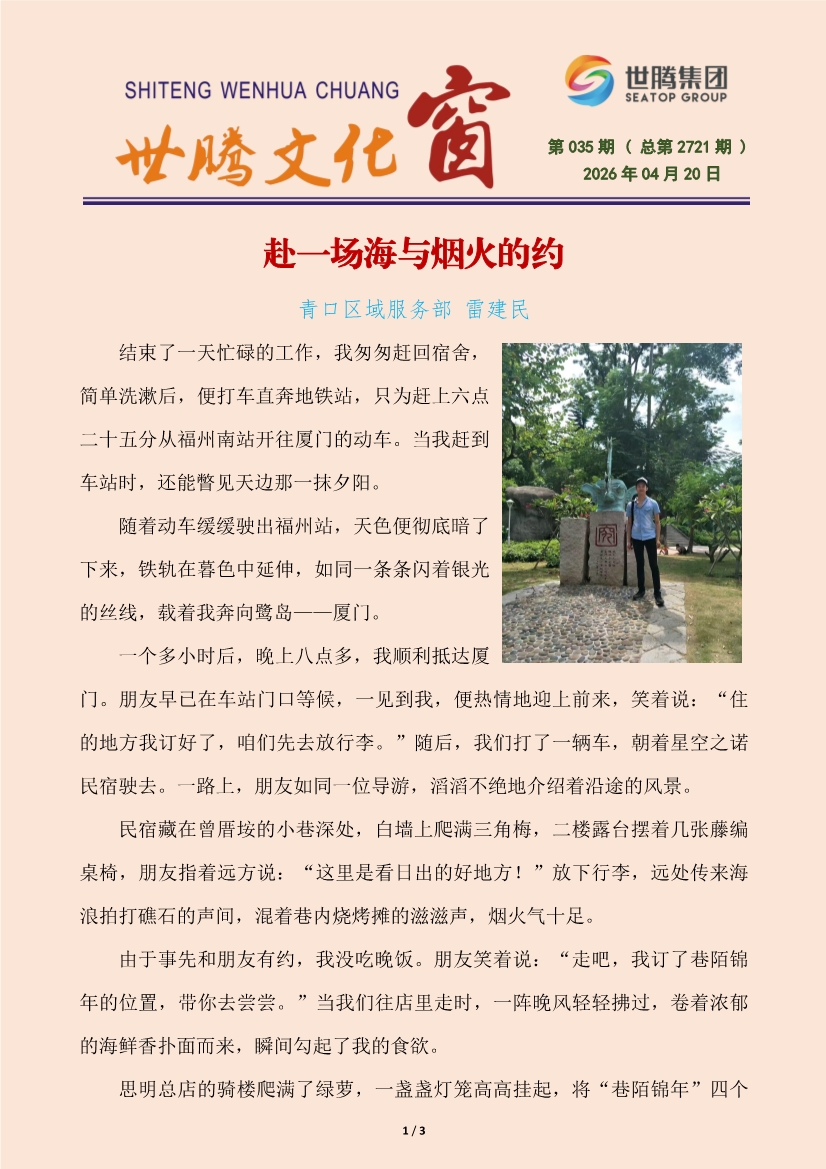 SHITENG WENHUA CHUANG

世腾文化窗

世腾集团
SEATOP GROUP

第035期（总第2721期）
2026年04月20日

赴一场海与烟火的约

青口区域服务部 雷建民

结束了一天忙碌的工作，我匆匆赶回宿舍，简单洗漱后，便打车直奔地铁站，只为赶上六点二十五分从福州南站开往厦门的动车。当我赶到车站时，还能瞥见天边那一抹夕阳。

随着动车缓缓驶出福州站，天色便彻底暗了下来，铁轨在暮色中延伸，如同一条条闪着银光的丝线，载着我奔向鹭岛——厦门。

一个多小时后，晚上八点多，我顺利抵达厦门。朋友早已在车站门口等候，一见到我，便热情地迎上前来，笑着说：“住的地方我订好了，咱们先去放行李。”随后，我们打了一辆车，朝着星空之诺民宿驶去。一路上，朋友如同一位导游，滔滔不绝地介绍着沿途的风景。

民宿藏在曾厝垵的小巷深处，白墙上爬满三角梅，二楼露台摆着几张藤编桌椅，朋友指着远方说：“这里是看日出的好地方！”放下行李，远处传来海浪拍打礁石的声间，混着巷内烧烤摊的滋滋声，烟火气十足。

由于事先和朋友有约，我没吃晚饭。朋友笑着说：“走吧，我订了巷陌锦年的位置，带你去尝尝。”当我们往店里走时，一阵晚风轻轻拂过，卷着浓郁的海鲜香扑面而来，瞬间勾起了我的食欲。

思明总店的骑楼爬满了绿萝，一盏盏灯笼高高挂起，将“巷陌锦年”四个

1 / 3